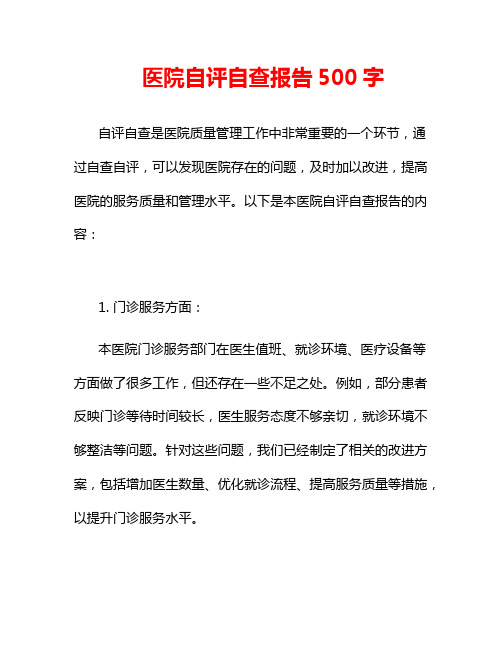 医院自评自查报告 500 字

自评自查是医院质量管理工作中非常重要的一个环节，通过自查自评，可以发现医院存在的问题，及时加以改进，提高医院的服务质量和管理水平。以下是本医院自评自查报告的内容：

1. 门诊服务方面：

本医院门诊服务部门在医生值班、就诊环境、医疗设备等方面做了很多工作，但还存在一些不足之处。例如，部分患者反映门诊等待时间较长，医生服务态度不够亲切，就诊环境不够整洁等问题。针对这些问题，我们已经制定了相关的改进方案，包括增加医生数量、优化就诊流程、提高服务质量等措施，以提升门诊服务水平。